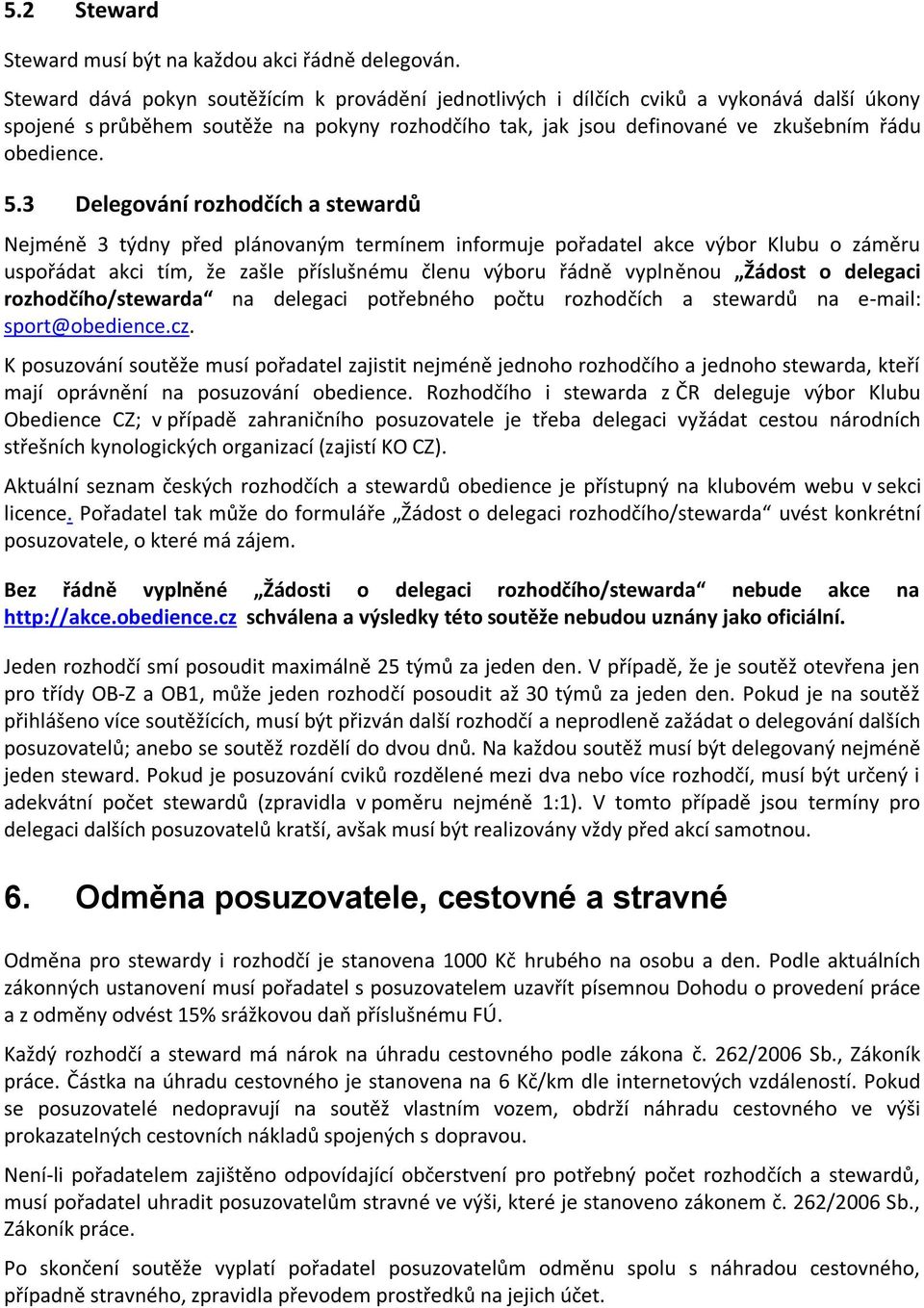 5.2 Steward

Steward musí být na každou akci řádně delegován.

Steward dává pokyn soutěžícím k provádění jednotlivých i dílčích cviků a vykonává další úkony spojené s průběhem soutěže na pokyny rozhodčího tak, jak jsou definované ve zkušebním řádu obedience.

5.3 Delegování rozhodčích a stewardů

Nejméně 3 týdny před plánovaným termínem informuje pořadatel akce výbor Klubu o záměru uspořádat akci tím, že zašle příslušnému členu výboru řádně vyplněnou „Žádost o delegaci rozhodčího/stewarda“ na delegaci potřebného počtu rozhodčích a stewardů na e-mail: sport@obedience.cz.

K posuzování soutěže musí pořadatel zajistit nejméně jednoho rozhodčího a jednoho stewarda, kteří mají oprávnění na posuzování obedience. Rozhodčího i stewarda z ČR deleguje výbor Klubu Obedience CZ; v případě zahraničního posuzovatele je třeba delegaci vyžádat cestou národních střešních kynologických organizací (zajistí KO CZ).

Aktuální seznam českých rozhodčích a stewardů obedience je přístupný na klubovém webu v sekci licence. Pořadatel tak může do formuláře „Žádost o delegaci rozhodčího/stewarda“ uvést konkrétní posuzovatele, o které má zájem.

Bez řádně vyplněné „Žádosti o delegaci rozhodčího/stewarda“ nebude akce na http://akce.obedience.cz schválena a výsledky této soutěže nebudou uznány jako oficiální.

Jeden rozhodčí smí posoudit maximálně 25 týmů za jeden den. V případě, že je soutěž otevřena jen pro třídy OB-Z a OB1, může jeden rozhodčí posoudit až 30 týmů za jeden den. Pokud je na soutěž přihlášeno více soutěžících, musí být přizván další rozhodčí a neprodleně zažádat o delegování dalších posuzovatelů; anebo se soutěž rozdělí do dvou dnů. Na každou soutěž musí být delegovaný nejméně jeden steward. Pokud je posuzování cviků rozdělené mezi dva nebo více rozhodčí, musí být určený i adekvátní počet stewardů (zpravidla v poměru nejméně 1:1). V tomto případě jsou termíny pro delegaci dalších posuzovatelů kratší, avšak musí být realizovány vždy před akcí samotnou.

6. Odměna posuzovatele, cestovné a stravné

Odměna pro stewardy i rozhodčí je stanovena 1000 Kč hrubého na osobu a den. Podle aktuálních zákonných ustanovení musí pořadatel s posuzovatelem uzavřít písemnou Dohodu o provedení práce a z odměny odvést 15% srážkovou daň příslušnému FÚ.

Každý rozhodčí a steward má nárok na úhradu cestovného podle zákona č. 262/2006 Sb., Zákoník práce. Částka na úhradu cestovného je stanovena na 6 Kč/km dle internetových vzdáleností. Pokud se posuzovatelé nedopravují na soutěž vlastním vozem, obdrží náhradu cestovného ve výši prokazatelných cestovních nákladů spojených s dopravou.

Není-li pořadatelem zajištěno odpovídající občerstvení pro potřebný počet rozhodčích a stewardů, musí pořadatel uhradit posuzovatelům stravné ve výši, které je stanoveno zákonem č. 262/2006 Sb., Zákoník práce.

Po skončení soutěže vyplatí pořadatel posuzovatelům odměnu spolu s náhradou cestovného, případně stravného, zpravidla převodem prostředků na jejich účet.